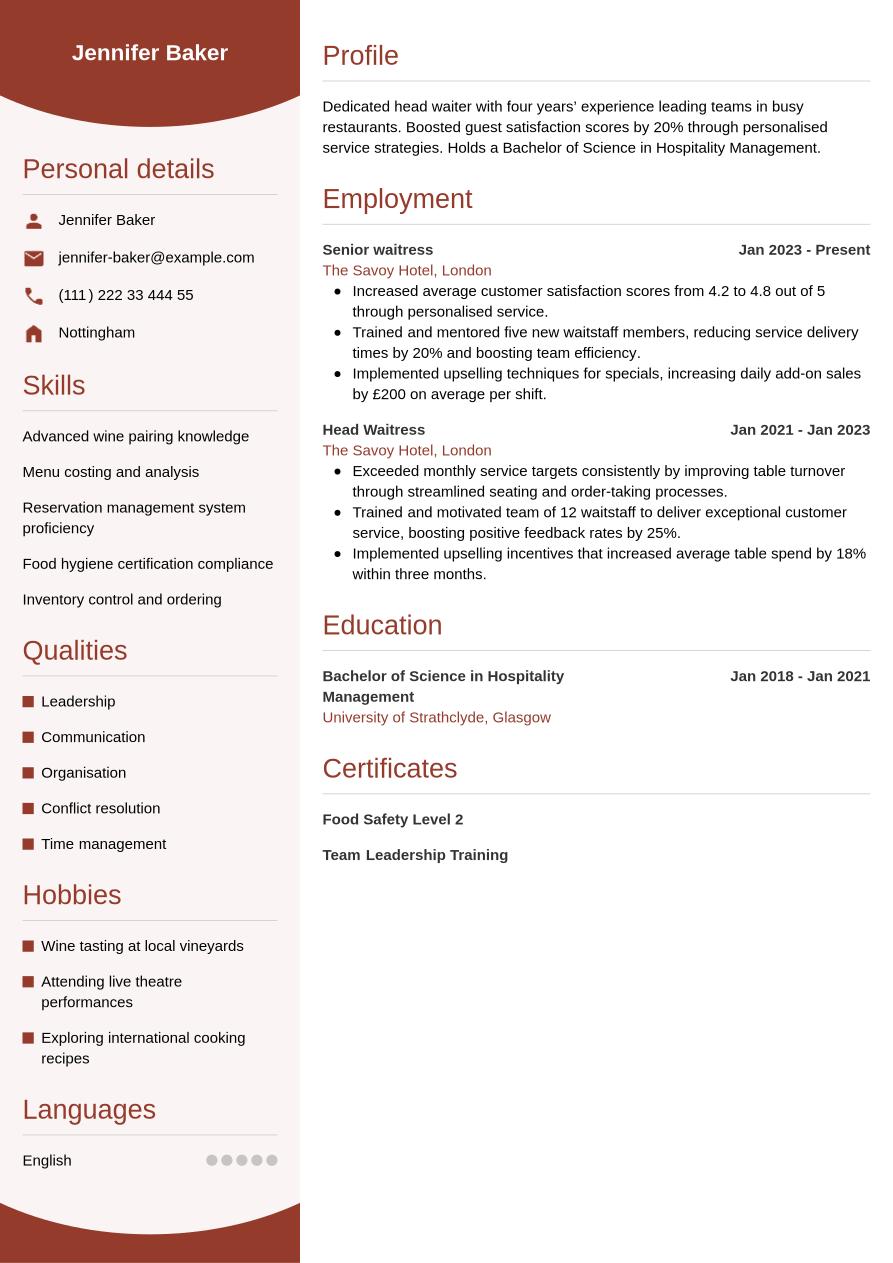 Jennifer Baker

Personal details

Jennifer Baker

jennifer-baker@example.com

(111) 222 33 444 55

Nottingham

Skills

Advanced wine pairing knowledge

Menu costing and analysis

Reservation management system proficiency

Food hygiene certification compliance

Inventory control and ordering

Qualities

Leadership

Communication

Organisation

Conflict resolution

Time management

Hobbies

Wine tasting at local vineyards

Attending live theatre performances

Exploring international cooking recipes

Languages

English

Profile

Dedicated head waiter with four years' experience leading teams in busy restaurants. Boosted guest satisfaction scores by 20% through personalised service strategies. Holds a Bachelor of Science in Hospitality Management.

Employment

Senior waitress
Jan 2023 - Present
The Savoy Hotel, London
- Increased average customer satisfaction scores from 4.2 to 4.8 out of 5 through personalised service.
- Trained and mentored five new waitstaff members, reducing service delivery times by 20% and boosting team efficiency.
- Implemented upselling techniques for specials, increasing daily add-on sales by £200 on average per shift.

Head Waitress
Jan 2021 - Jan 2023
The Savoy Hotel, London
- Exceeded monthly service targets consistently by improving table turnover through streamlined seating and order-taking processes.
- Trained and motivated team of 12 waitstaff to deliver exceptional customer service, boosting positive feedback rates by 25%.
- Implemented upselling incentives that increased average table spend by 18% within three months.

Education

Bachelor of Science in Hospitality Management
Jan 2018 - Jan 2021
University of Strathclyde, Glasgow

Certificates

Food Safety Level 2

Team Leadership Training